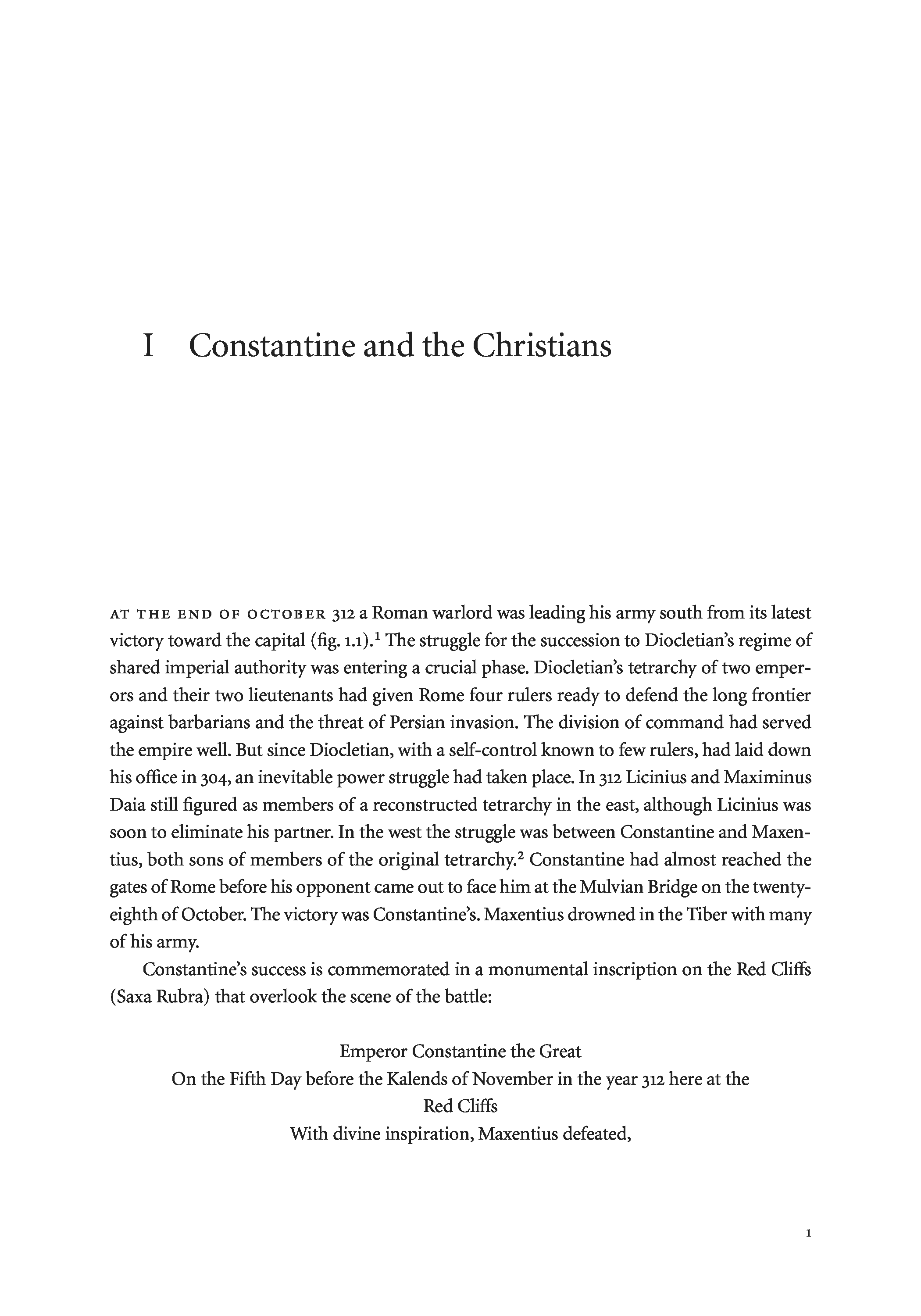 I Constantine and the Christians

AT THE END OF OCTOBER 312 a Roman warlord was leading his army south from its latest victory toward the capital (fig. 1.1).$^1$ The struggle for the succession to Diocletian's regime of shared imperial authority was entering a crucial phase. Diocletian's tetrarchy of two emperors and their two lieutenants had given Rome four rulers ready to defend the long frontier against barbarians and the threat of Persian invasion. The division of command had served the empire well. But since Diocletian, with a self-control known to few rulers, had laid down his office in 304, an inevitable power struggle had taken place. In 312 Licinius and Maximinus Daia still figured as members of a reconstructed tetrarchy in the east, although Licinius was soon to eliminate his partner. In the west the struggle was between Constantine and Maxentius, both sons of members of the original tetrarchy.$^2$ Constantine had almost reached the gates of Rome before his opponent came out to face him at the Mulvian Bridge on the twenty-eighth of October. The victory was Constantine's. Maxentius drowned in the Tiber with many of his army.

Constantine's success is commemorated in a monumental inscription on the Red Cliffs (Saxa Rubra) that overlook the scene of the battle:

Emperor Constantine the Great
On the Fifth Day before the Kalends of November in the year 312 here at the Red Cliffs
With divine inspiration, Maxentius defeated,

1